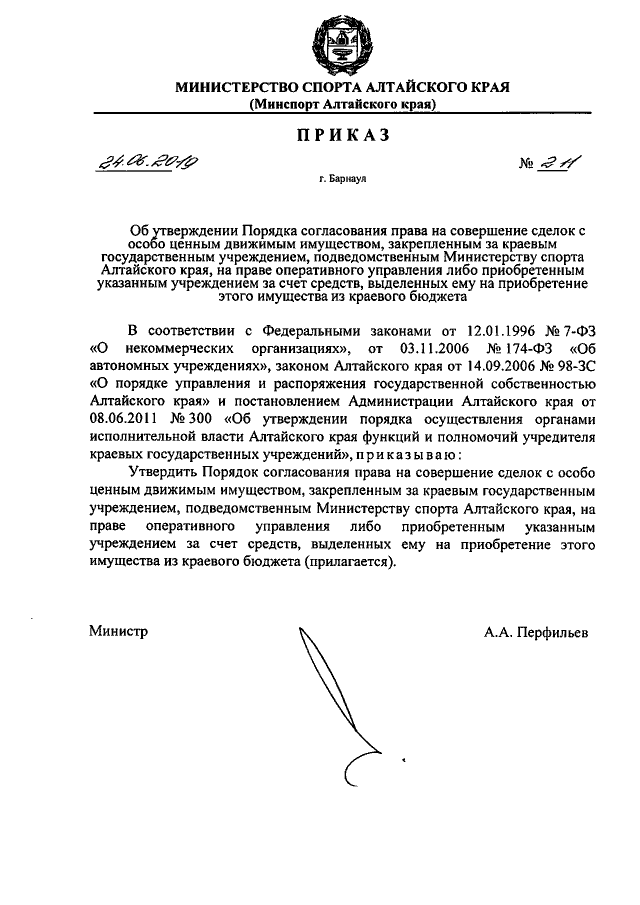 МИНИСТЕРСТВО СПОРТА АЛТАЙСКОГО КРАЯ
(Минспорт Алтайского края)

ПРИКАЗ

24.06.2019 № 211

г. Барнаул

Об утверждении Порядка согласования права на совершение сделок с особо ценным движимым имуществом, закрепленным за краевым государственным учреждением, подведомственным Министерству спорта Алтайского края, на праве оперативного управления либо приобретенным указанным учреждением за счет средств, выделенных ему на приобретение этого имущества из краевого бюджета

В соответствии с Федеральными законами от 12.01.1996 № 7-ФЗ «О некоммерческих организациях», от 03.11.2006 № 174-ФЗ «Об автономных учреждениях», законом Алтайского края от 14.09.2006 № 98-ЗС «О порядке управления и распоряжения государственной собственностью Алтайского края» и постановлением Администрации Алтайского края от 08.06.2011 № 300 «Об утверждении порядка осуществления органами исполнительной власти Алтайского края функций и полномочий учредителя краевых государственных учреждений», приказываю:

Утвердить Порядок согласования права на совершение сделок с особо ценным движимым имуществом, закрепленным за краевым государственным учреждением, подведомственным Министерству спорта Алтайского края, на праве оперативного управления либо приобретенным указанным учреждением за счет средств, выделенных ему на приобретение этого имущества из краевого бюджета (прилагается).

Министр А.А. Перфильев